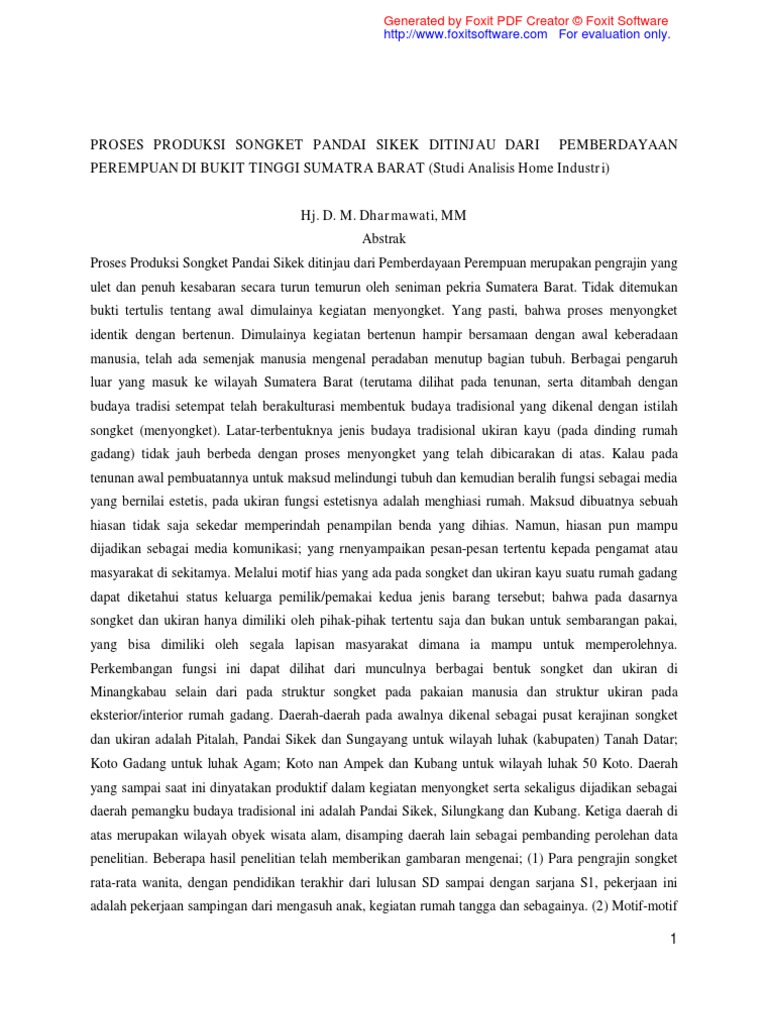 Generated by Foxit PDF Creator © Foxit Software
http://www.foxitsoftware.com For evaluation only.

PROSES PRODUKSI SONGKET PANDAI SIKEK DITINJAU DARI PEMBERDAYAAN PEREMPUAN DI BUKIT TINGGI SUMATRA BARAT (Studi Analisis Home Industri)

Hj. D. M. Dharmawati, MM
Abstrak

Proses Produksi Songket Pandai Sikek ditinjau dari Pemberdayaan Perempuan merupakan pengrajin yang ulet dan penuh kesabaran secara turun temurun oleh seniman pekria Sumatera Barat. Tidak ditemukan bukti tertulis tentang awal dimulainya kegiatan menyongket. Yang pasti, bahwa proses menyongket identik dengan bertenun. Dimulainya kegiatan bertenun hampir bersamaan dengan awal keberadaan manusia, telah ada semenjak manusia mengenal peradaban menutup bagian tubuh. Berbagai pengaruh luar yang masuk ke wilayah Sumatera Barat (terutama dilihat pada tenunan, serta ditambah dengan budaya tradisi setempat telah berakulturasi membentuk budaya tradisional yang dikenal dengan istilah songket (menyongket). Latar-terbentuknya jenis budaya tradisional ukiran kayu (pada dinding rumah gadang) tidak jauh berbeda dengan proses menyongket yang telah dibicarakan di atas. Kalau pada tenunan awal pembuatannya untuk maksud melindungi tubuh dan kemudian beralih fungsi sebagai media yang bernilai estetis, pada ukiran fungsi estetisnya adalah menghiasi rumah. Maksud dibuatnya sebuah hiasan tidak saja sekedar memperindah penampilan benda yang dihias. Namun, hiasan pun mampu dijadikan sebagai media komunikasi; yang rnenyampaikan pesan-pesan tertentu kepada pengamat atau masyarakat di sekitamya. Melalui motif hias yang ada pada songket dan ukiran kayu suatu rumah gadang dapat diketahui status keluarga pemilik/pemakai kedua jenis barang tersebut; bahwa pada dasarnya songket dan ukiran hanya dimiliki oleh pihak-pihak tertentu saja dan bukan untuk sembarangan pakai, yang bisa dimiliki oleh segala lapisan masyarakat dimana ia mampu untuk memperolehnya. Perkembangan fungsi ini dapat dilihat dari munculnya berbagai bentuk songket dan ukiran di Minangkabau selain dari pada struktur songket pada pakaian manusia dan struktur ukiran pada eksterior/interior rumah gadang. Daerah-daerah pada awalnya dikenal sebagai pusat kerajinan songket dan ukiran adalah Pitalah, Pandai Sikek dan Sungayang untuk wilayah luhak (kabupaten) Tanah Datar; Koto Gadang untuk luhak Agam; Koto nan Ampek dan Kubang untuk wilayah luhak 50 Koto. Daerah yang sampai saat ini dinyatakan produktif dalam kegiatan menyongket serta sekaligus dijadikan sebagai daerah pemangku budaya tradisional ini adalah Pandai Sikek, Silungkang dan Kubang. Ketiga daerah di atas merupakan wilayah obyek wisata alam, disamping daerah lain sebagai pembanding perolehan data penelitian. Beberapa hasil penelitian telah memberikan gambaran mengenai; (1) Para pengrajin songket rata-rata wanita, dengan pendidikan terakhir dari lulusan SD sampai dengan sarjana S1, pekerjaan ini adalah pekerjaan sampingan dari mengasuh anak, kegiatan rumah tangga dan sebagainya. (2) Motif-motif

1